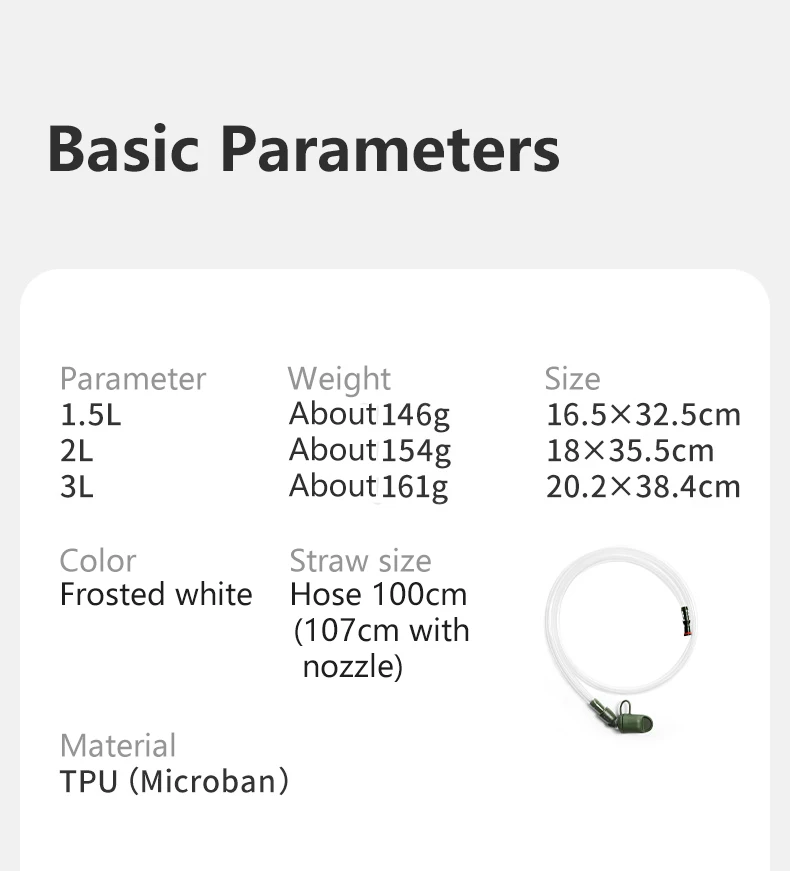 Basic Parameters

| Parameter | Weight | Size |
|---|---|---|
| 1.5L | About 146g | 16.5×32.5cm |
| 2L | About 154g | 18×35.5cm |
| 3L | About 161g | 20.2×38.4cm |

Color
Frosted white

Straw size
Hose 100cm (107cm with nozzle)

Material
TPU (Microban)